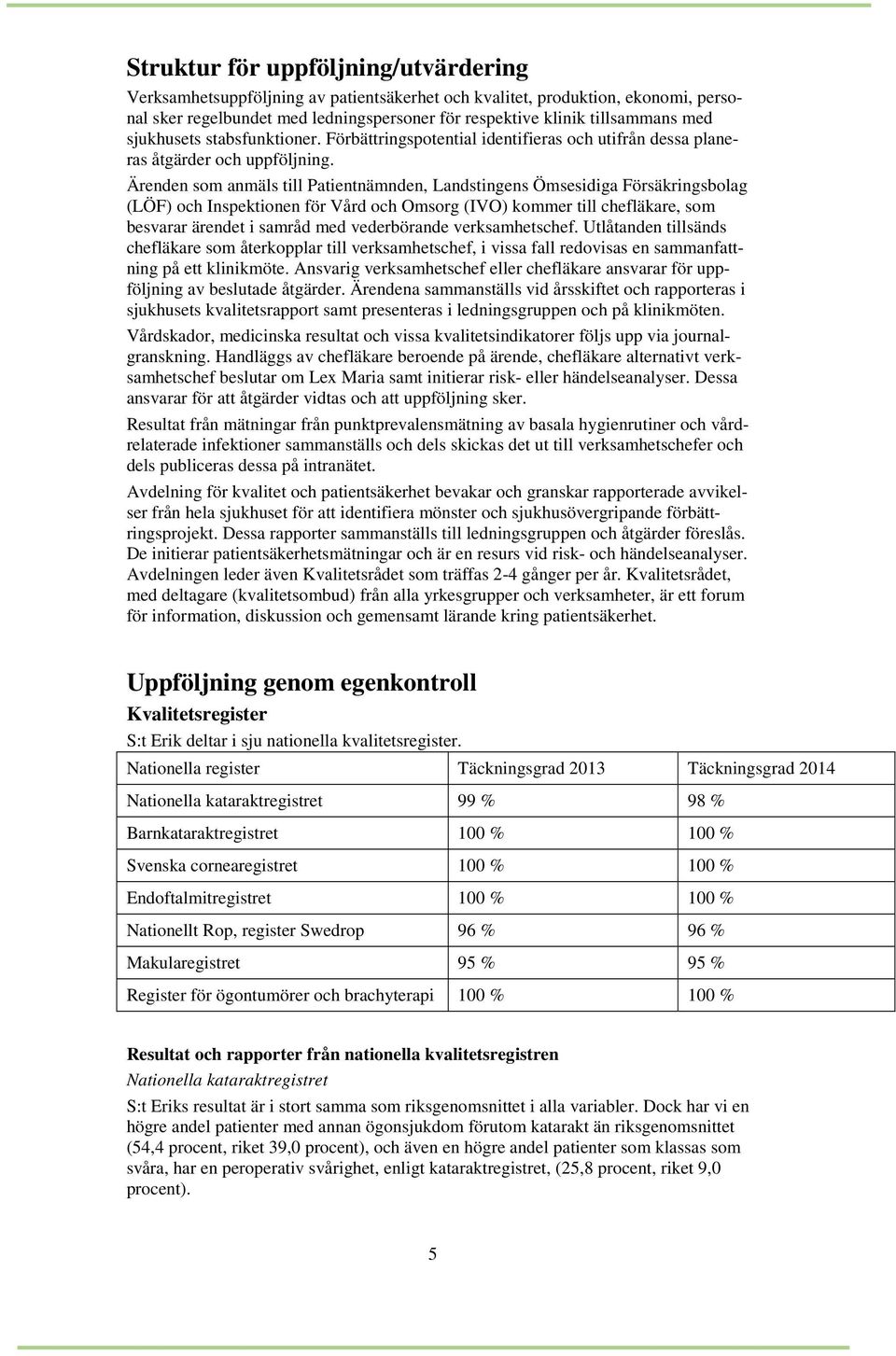 Struktur för uppföljning/utvärdering

Verksamhetsuppföljning av patientsäkerhet och kvalitet, produktion, ekonomi, personal sker regelbundet med ledningspersoner för respektive klinik tillsammans med sjukhusets stabsfunktioner. Förbättringspotential identifieras och utifrån dessa planeras åtgärder och uppföljning.

Ärenden som anmäls till Patientnämnden, Landstingens Ömsesidiga Försäkringsbolag (LÖF) och Inspektionen för Vård och Omsorg (IVO) kommer till chefläkare, som besvarar ärendet i samråd med vederbörande verksamhetschef. Utlåtanden tillsänds chefläkare som återkopplar till verksamhetschef, i vissa fall redovisas en sammanfattning på ett klinikmöte. Ansvarig verksamhetschef eller chefläkare ansvarar för uppföljning av beslutade åtgärder. Ärendena sammanställs vid årsskiftet och rapporteras i sjukhusets kvalitetsrapport samt presenteras i ledningsgruppen och på klinikmöten.

Vårdskador, medicinska resultat och vissa kvalitetsindikatorer följs upp via journalgranskning. Handläggs av chefläkare beroende på ärende, chefläkare alternativt verksamhetschef beslutar om Lex Maria samt initierar risk- eller händelseanalyser. Dessa ansvarar för att åtgärder vidtas och att uppföljning sker.

Resultat från mätningar från punktprevalensmätning av basala hygienrutiner och vårdrelaterade infektioner sammanställs och dels skickas det ut till verksamhetschefer och dels publiceras dessa på intranätet.

Avdelning för kvalitet och patientsäkerhet bevakar och granskar rapporterade avvikelser från hela sjukhuset för att identifiera mönster och sjukhusövergripande förbättringsprojekt. Dessa rapporter sammanställs till ledningsgruppen och åtgärder föreslås. De initierar patientsäkerhetsmätningar och är en resurs vid risk- och händelseanalyser. Avdelningen leder även Kvalitetsrådet som träffas 2-4 gånger per år. Kvalitetsrådet, med deltagare (kvalitetsombud) från alla yrkesgrupper och verksamheter, är ett forum för information, diskussion och gemensamt lärande kring patientsäkerhet.

Uppföljning genom egenkontroll

Kvalitetsregister

S:t Erik deltar i sju nationella kvalitetsregister.

| Nationella register | Täckningsgrad 2013 | Täckningsgrad 2014 |
|---|---|---|
| Nationella kataraktregistret | 99 % | 98 % |
| Barnkataraktregistret | 100 % | 100 % |
| Svenska cornearegistret | 100 % | 100 % |
| Endoftalmitregistret | 100 % | 100 % |
| Nationellt Rop, register Swedrop | 96 % | 96 % |
| Makularegistret | 95 % | 95 % |
| Register för ögontumörer och brachyterapi | 100 % | 100 % |

Resultat och rapporter från nationella kvalitetsregistren

Nationella kataraktregistret

S:t Eriks resultat är i stort samma som riksgenomsnittet i alla variabler. Dock har vi en högre andel patienter med annan ögonsjukdom förutom katarakt än riksgenomsnittet (54,4 procent, riket 39,0 procent), och även en högre andel patienter som klassas som svåra, har en peroperativ svårighet, enligt kataraktregistret, (25,8 procent, riket 9,0 procent).

5